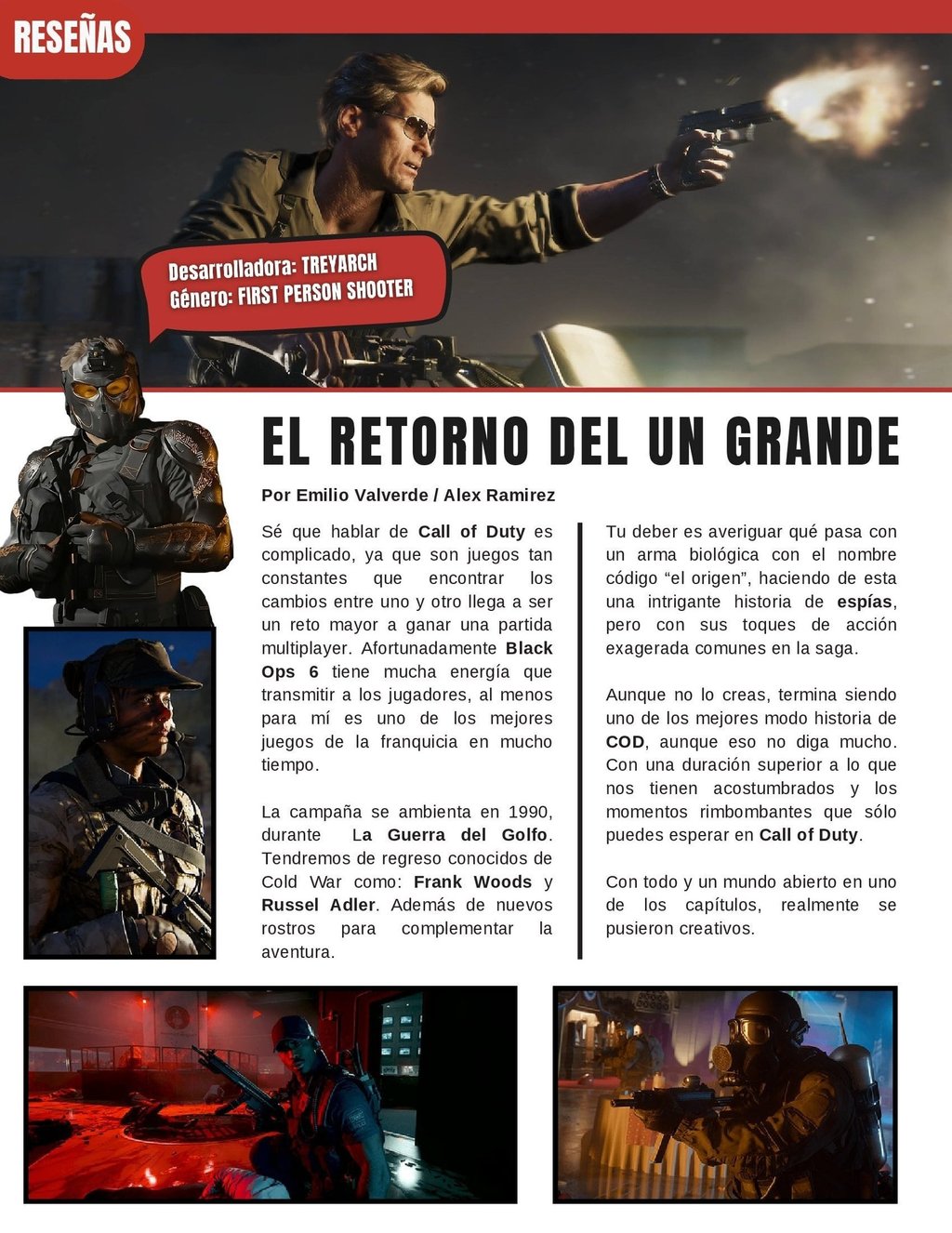 RESEÑAS

Desarrolladora: TREYARCH
Género: FIRST PERSON SHOOTER

EL RETORNO DEL UN GRANDE

Por Emilio Valverde / Alex Ramirez

Sé que hablar de Call of Duty es complicado, ya que son juegos tan constantes que encontrar los cambios entre uno y otro llega a ser un reto mayor a ganar una partida multiplayer. Afortunadamente Black Ops 6 tiene mucha energía que transmitir a los jugadores, al menos para mí es uno de los mejores juegos de la franquicia en mucho tiempo.

La campaña se ambienta en 1990, durante La Guerra del Golfo. Tendremos de regreso conocidos de Cold War como: Frank Woods y Russel Adler. Además de nuevos rostros para complementar la aventura.

Tu deber es averiguar qué pasa con un arma biológica con el nombre código "el origen", haciendo de esta una intrigante historia de espías, pero con sus toques de acción exagerada comunes en la saga.

Aunque no lo creas, termina siendo uno de los mejores modo historia de COD, aunque eso no diga mucho. Con una duración superior a lo que nos tienen acostumbrados y los momentos rimbombantes que sólo puedes esperar en Call of Duty.

Con todo y un mundo abierto en uno de los capítulos, realmente se pusieron creativos.